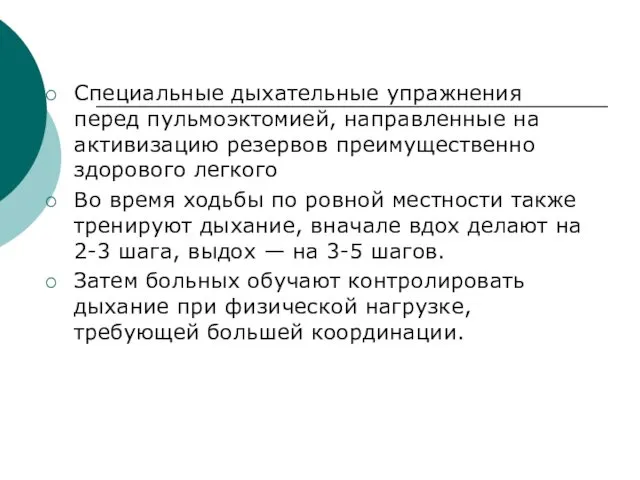 Специальные дыхательные упражнения перед пульмоэктомией, направленные на активизацию резервов преимущественно здорового легкого

Во время ходьбы по ровной местности также тренируют дыхание, вначале вдох делают на 2-3 шага, выдох — на 3-5 шагов.

Затем больных обучают контролировать дыхание при физической нагрузке, требующей большей координации.